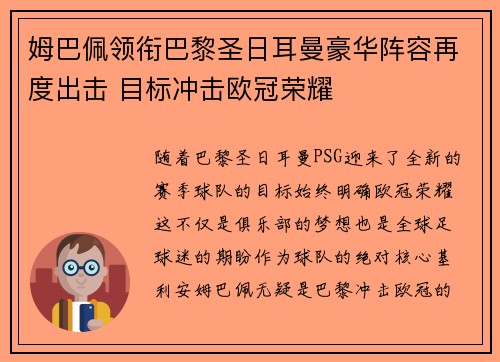 姆巴佩领衔巴黎圣日耳曼豪华阵容再度出击 目标冲击欧冠荣耀

随着巴黎圣日耳曼PSG迎来了全新的赛季球队的目标始终明确欧冠荣耀这不仅是俱乐部的梦想也是全球足球迷的期盼作为球队的绝对核心基利安姆巴佩无疑是巴黎冲击欧冠的